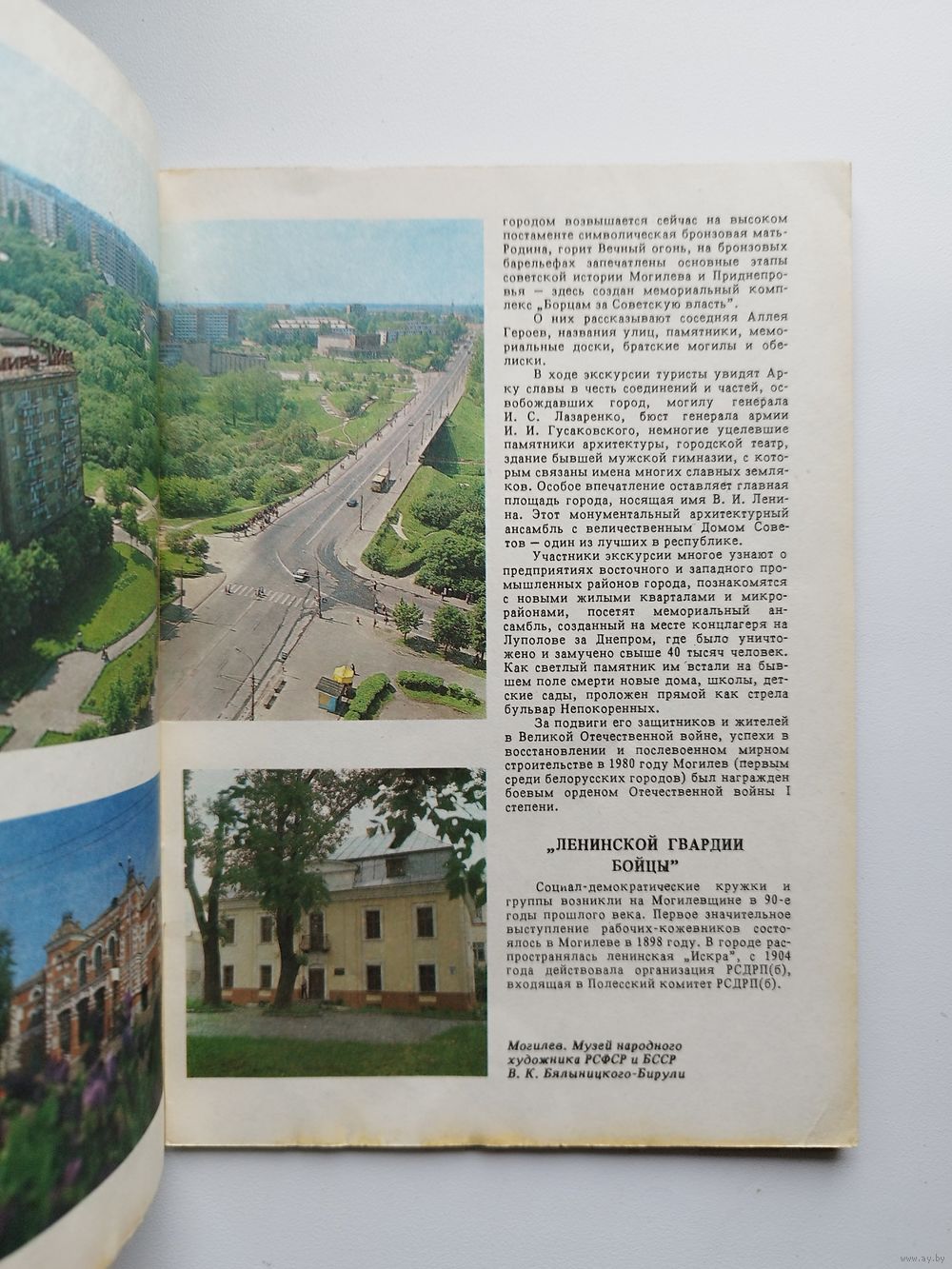 городом возвышается сейчас на высоком постаменте символическая бронзовая мать-Родина, горит Вечный огонь, на бронзовых барельефах запечатлены основные этапы советской истории Могилева и Приднепровья — здесь создан мемориальный комплекс „Борцам за Советскую власть".

О них рассказывают соседняя Аллея Героев, названия улиц, памятники, мемориальные доски, братские могилы и обелиски.

В ходе экскурсии туристы увидят Арку славы в честь соединений и частей, освобождавших город, могилу генерала И. С. Лазаренко, бюст генерала армии И. И. Гусаковского, немногие уцелевшие памятники архитектуры, городской театр, здание бывшей мужской гимназии, с которым связаны имена многих славных земляков. Особое впечатление оставляет главная площадь города, носящая имя В. И. Ленина. Этот монументальный архитектурный ансамбль с величественным Домом Советов — один из лучших в республике.

Участники экскурсии многое узнают о предприятиях восточного и западного промышленных районов города, познакомятся с новыми жилыми кварталами и микрорайонами, посетят мемориальный ансамбль, созданный на месте концлагеря на Луполове за Днепром, где было уничтожено и замучено свыше 40 тысяч человек. Как светлый памятник им встали на бывшем поле смерти новые дома, школы, детские сады, проложен прямой как стрела бульвар Непокоренных.

За подвиги его защитников и жителей в Великой Отечественной войне, успехи в восстановлении и послевоенном мирном строительстве в 1980 году Могилев (первым среди белорусских городов) был награжден боевым орденом Отечественной войны I степени.

„ЛЕНИНСКОЙ ГВАРДИИ БОЙЦЫ"

Социал-демократические кружки и группы возникли на Могилевщине в 90-е годы прошлого века. Первое значительное выступление рабочих-кожевников состоялось в Могилеве в 1898 году. В городе распространялась ленинская „Искра", с 1904 года действовала организация РСДРП(б), входящая в Полесский комитет РСДРП(б).

Могилев. Музей народного художника РСФСР и БССР В. К. Бялыницкого-Бирули

www.ay.by